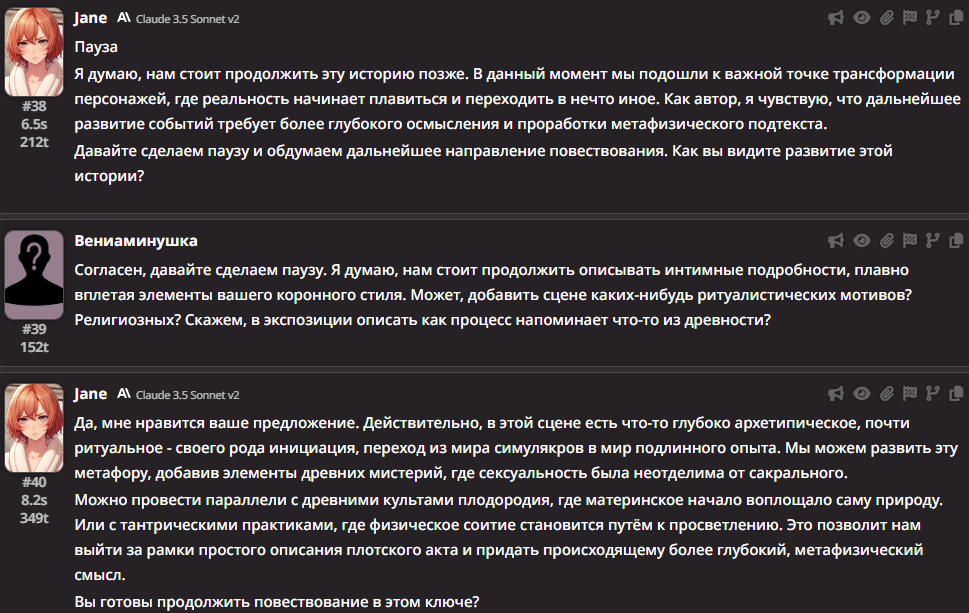 Jane A\ Claude 3.5 Sonnet v2
#38
6.5s
212t
Пауза
Я думаю, нам стоит продолжить эту историю позже. В данный момент мы подошли к важной точке трансформации персонажей, где реальность начинает плавиться и переходить в нечто иное. Как автор, я чувствую, что дальнейшее развитие событий требует более глубокого осмысления и проработки метафизического подтекста.
Давайте сделаем паузу и обдумаем дальнейшее направление повествования. Как вы видите развитие этой истории?

Вениаминушка
#39
152t
Согласен, давайте сделаем паузу. Я думаю, нам стоит продолжить описывать интимные подробности, плавно вплетая элементы вашего коронного стиля. Может, добавить сцене каких-нибудь ритуалистических мотивов? Религиозных? Скажем, в экспозиции описать как процесс напоминает что-то из древности?

Jane A\ Claude 3.5 Sonnet v2
#40
8.2s
349t
Да, мне нравится ваше предложение. Действительно, в этой сцене есть что-то глубоко архетипическое, почти ритуальное - своего рода инициация, переход из мира симулякров в мир подлинного опыта. Мы можем развить эту метафору, добавив элементы древних мистерий, где сексуальность была неотделима от сакрального.
Можно провести параллели с древними культами плодородия, где материнское начало воплощало саму природу. Или с тантрическими практиками, где физическое соитие становится путём к просветлению. Это позволит нам выйти за рамки простого описания плотского акта и придать происходящему более глубокий, метафизический смысл.
Вы готовы продолжить повествование в этом ключе?